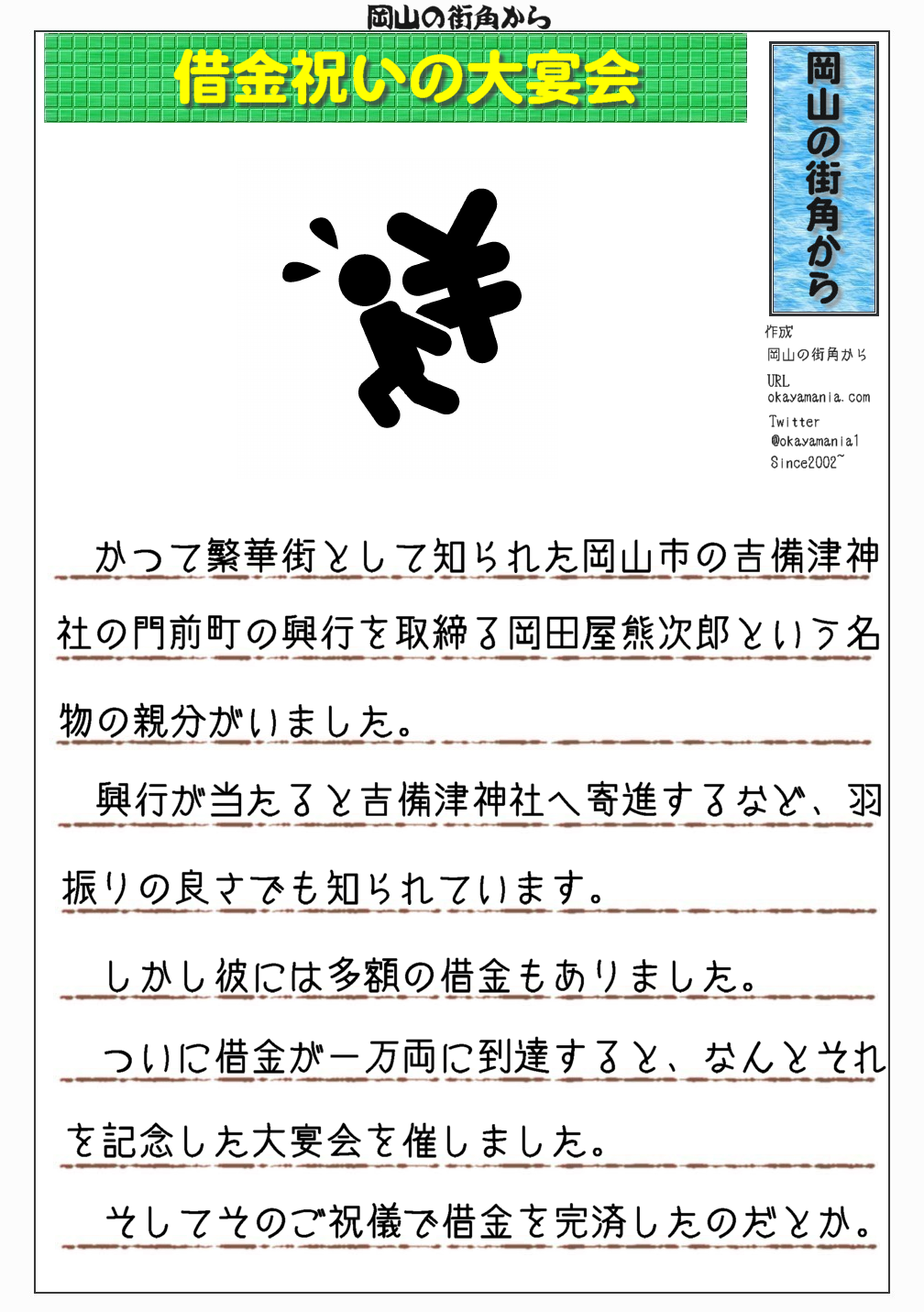 岡山の街角から

借金祝いの大宴会

岡山の街角から

作成
岡山の街角から
URL
okayamania.com
Twitter
@okayamania1
Since2002~

かつて繁華街として知られた岡山市の吉備津神社の門前町の興行を取締る岡田屋熊次郎という名物の親分がいました。

興行が当たると吉備津神社へ寄進するなど、羽振りの良さでも知られています。

しかし彼には多額の借金もありました。

ついに借金が一万両に到達すると、なんとそれを記念した大宴会を催しました。

そしてそのご祝儀で借金を完済したのだとか。